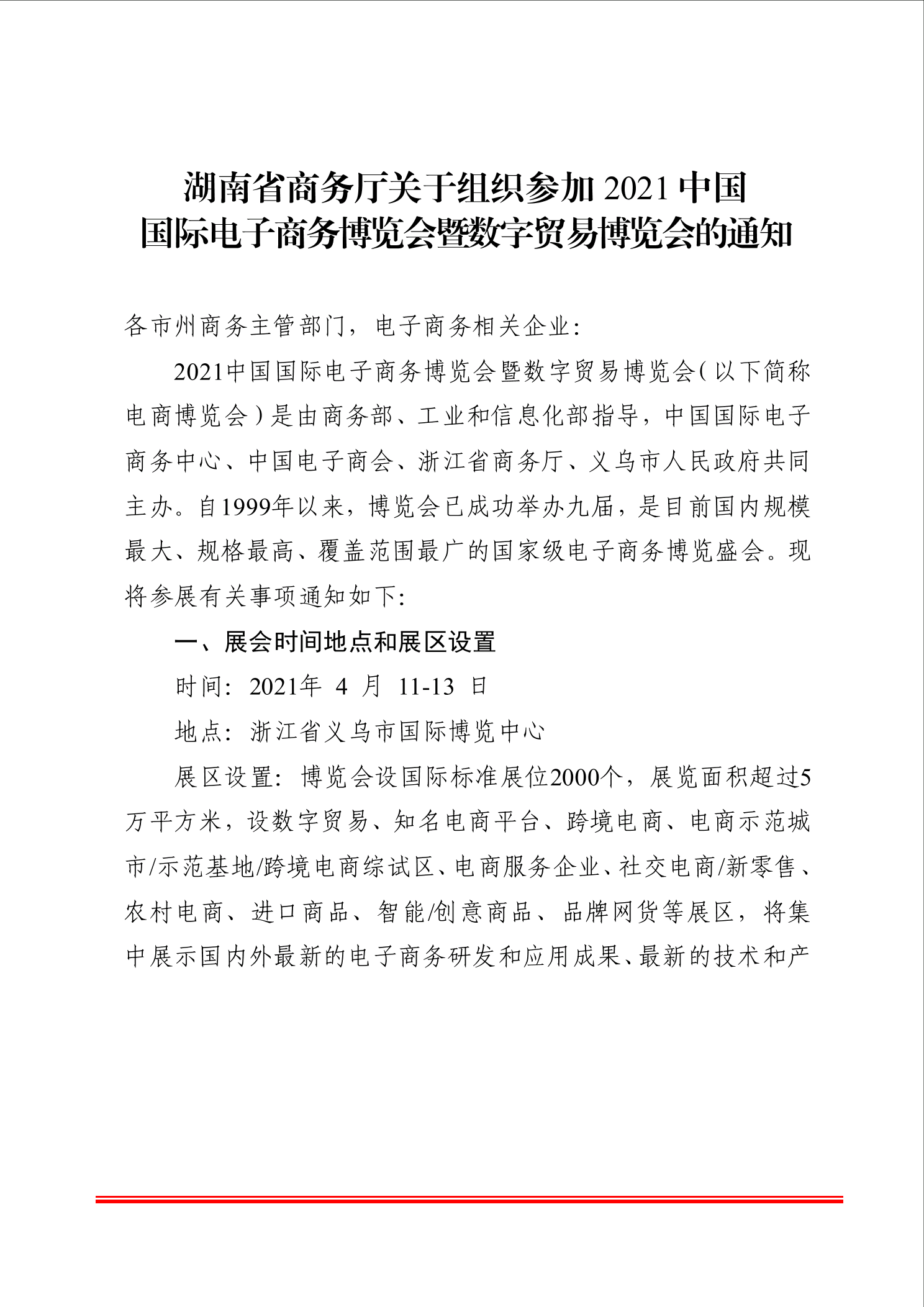 湖南省商务厅关于组织参加 2021 中国国际电子商务博览会暨数字贸易博览会的通知

各市州商务主管部门，电子商务相关企业：

2021中国国际电子商务博览会暨数字贸易博览会（以下简称电商博览会）是由商务部、工业和信息化部指导，中国国际电子商务中心、中国电子商会、浙江省商务厅、义乌市人民政府共同主办。自1999年以来，博览会已成功举办九届，是目前国内规模最大、规格最高、覆盖范围最广的国家级电子商务博览盛会。现将参展有关事项通知如下：

一、展会时间地点和展区设置

时间：2021年 4 月 11-13 日

地点：浙江省义乌市国际博览中心

展区设置：博览会设国际标准展位2000个，展览面积超过5万平方米，设数字贸易、知名电商平台、跨境电商、电商示范城市/示范基地/跨境电商综试区、电商服务企业、社交电商/新零售、农村电商、进口商品、智能/创意商品、品牌网货等展区，将集中展示国内外最新的电子商务研发和应用成果、最新的技术和产